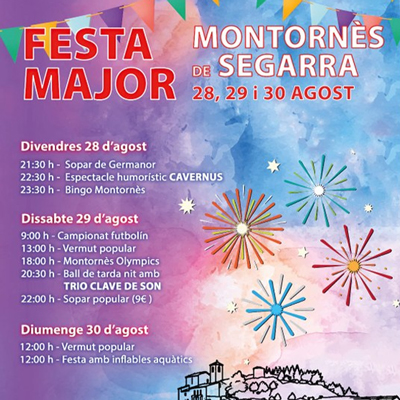 FESTA MAJOR

MONTORNÈS DE SEGARRA
28, 29 i 30 AGOST

Divendres 28 d'agost
21:30 h - Sopar de Germanor
22:30 h - Espectacle humorístic CAVERNUS
23:30 h - Bingo Montornès

Dissabte 29 d'agost
9:00 h - Campionat futbolín
13:00 h - Vermut popular
18:00 h - Montornès Olympics
20:30 h - Ball de tarda nit amb TRIO CLAVE DE SON
22:00 h - Sopar popular (9€ )

Diumenge 30 d'agost
12:00 h - Vermut popular
12:00 h - Festa amb inflables aquàtics